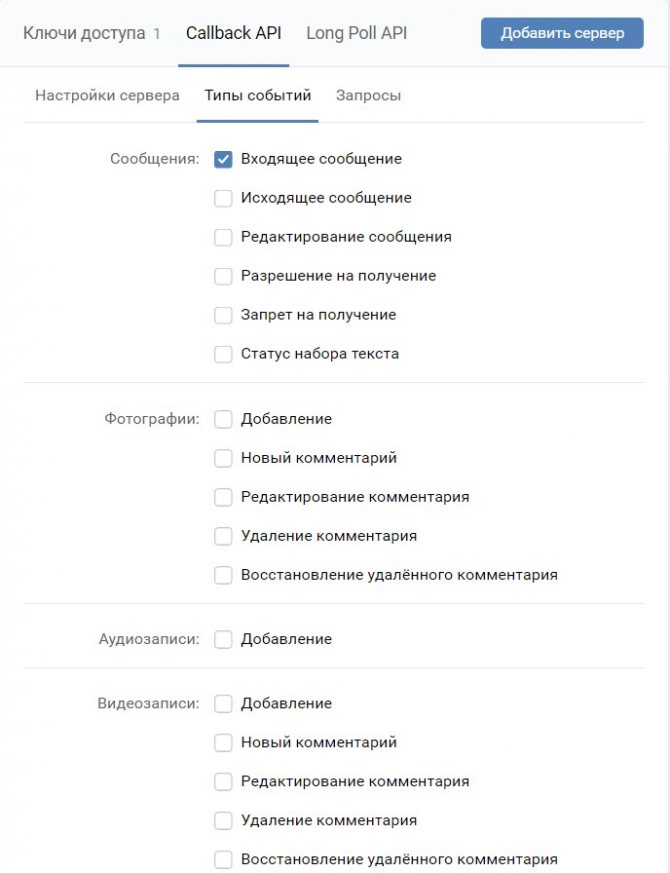 Ключи доступа 1 Callback API Long Poll API Добавить сервер

Настройки сервера Типы событий Запросы

Сообщения: Входящее сообщение
Исходящее сообщение
Редактирование сообщения
Разрешение на получение
Запрет на получение
Статус набора текста

Фотографии: Добавление
Новый комментарий
Редактирование комментария
Удаление комментария
Восстановление удалённого комментария

Аудиозаписи: Добавление

Видеозаписи: Добавление
Новый комментарий
Редактирование комментария
Удаление комментария
Восстановление удалённого комментария